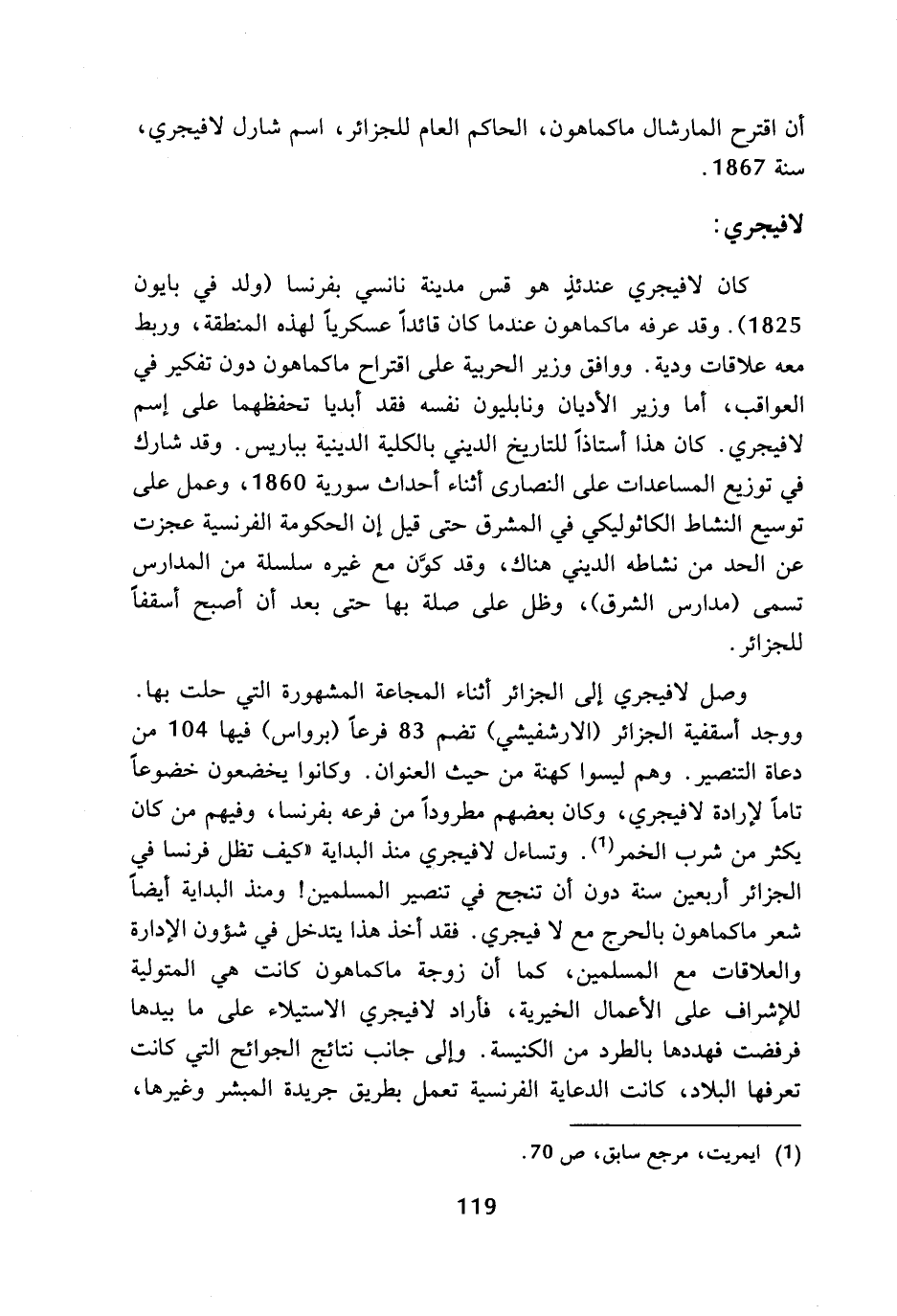 أن اقترح المارشال ماكماهون، الحاكم العام للجزائر، اسم شارل لافيجري، سنة 1867.

لافيجري:

كان لافيجري عندئذٍ هو قس مدينة نانسي بفرنسا (ولد في بايون 1825). وقد عرفه ماكماهون عندما كان قائداً عسكرياً لهذه المنطقة، وربط معه علاقات ودية. ووافق وزير الحربية على اقتراح ماكماهون دون تفكير في العواقب، أما وزير الأديان ونابليون نفسه فقد أبديا تحفظهما على إسم لافيجري. كان هذا أستاذاً للتاريخ الديني بالكلية الدينية بباريس. وقد شارك في توزيع المساعدات على النصارى أثناء أحداث سورية 1860، وعمل على توسيع النشاط الكاثوليكي في المشرق حتى قيل إن الحكومة الفرنسية عجزت عن الحد من نشاطه الديني هناك، وقد كوّن مع غيره سلسلة من المدارس تسمى (مدارس الشرق)، وظل على صلة بها حتى بعد أن أصبح أسقفاً للجزائر.

وصل لافيجري إلى الجزائر أثناء المجاعة المشهورة التي حلت بها. ووجد أسقفية الجزائر (الارشفيشي) تضم 83 فرعاً (برواس) فيها 104 من دعاة التنصير. وهم ليسوا كهنة من حيث العنوان. وكانوا يخضعون خضوعاً تاماً لإرادة لافيجري، وكان بعضهم مطروداً من فرعه بفرنسا، وفيهم من كان يكثر من شرب الخمر$^{(1)}$. وتساءل لافيجري منذ البداية «كيف تظل فرنسا في الجزائر أربعين سنة دون أن تنجح في تنصير المسلمين! ومنذ البداية أيضاً شعر ماكماهون بالحرج مع لا فيجري. فقد أخذ هذا يتدخل في شؤون الإدارة والعلاقات مع المسلمين، كما أن زوجة ماكماهون كانت هي المتولية للإشراف على الأعمال الخيرية، فأراد لافيجري الاستيلاء على ما بيدها فرفضت فهددها بالطرد من الكنيسة. وإلى جانب نتائج الجوائح التي كانت تعرفها البلاد، كانت الدعاية الفرنسية تعمل بطريق جريدة المبشر وغيرها،

(1) ايمريت، مرجع سابق، ص 70.

119